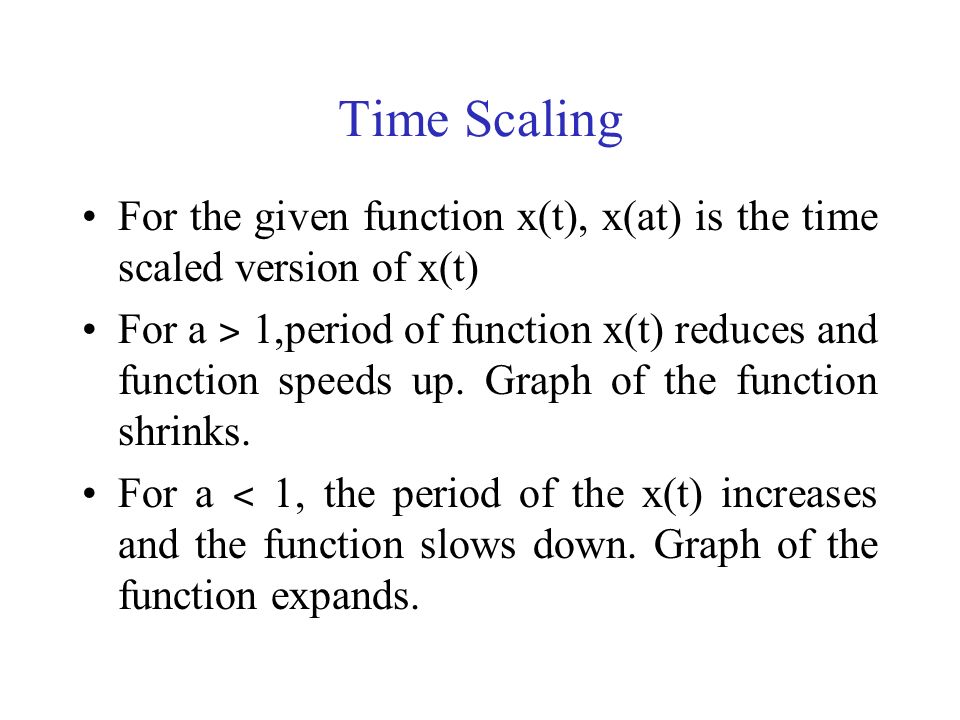 Time Scaling

• For the given function x(t), x(at) is the time scaled version of x(t)

• For a > 1,period of function x(t) reduces and function speeds up. Graph of the function shrinks.

• For a < 1, the period of the x(t) increases and the function slows down. Graph of the function expands.